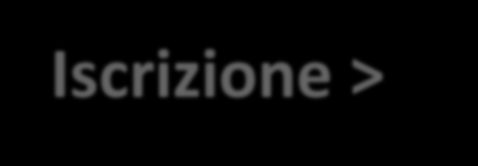 Iscrizione >